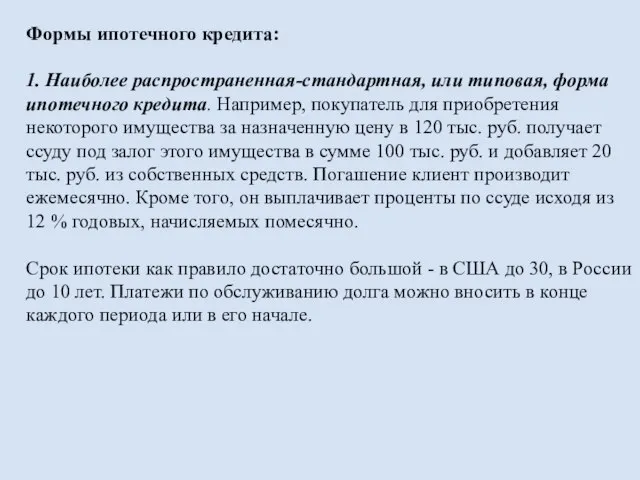 Формы ипотечного кредита:

1. Наиболее распространенная-стандартная, или типовая, форма ипотечного кредита. Например, покупатель для приобретения некоторого имущества за назначенную цену в 120 тыс. руб. получает ссуду под залог этого имущества в сумме 100 тыс. руб. и добавляет 20 тыс. руб. из собственных средств. Погашение клиент производит ежемесячно. Кроме того, он выплачивает проценты по ссуде исходя из 12 % годовых, начисляемых помесячно.

Срок ипотеки как правило достаточно большой - в США до 30, в России до 10 лет. Платежи по обслуживанию долга можно вносить в конце каждого периода или в его начале.